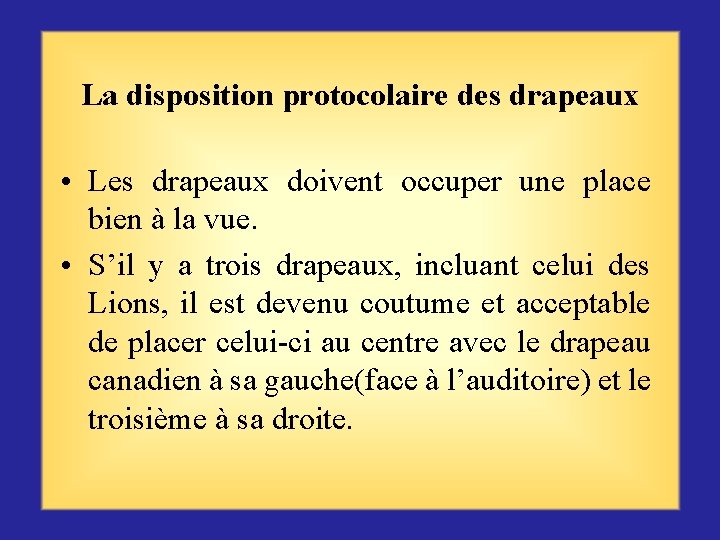 La disposition protocolaire des drapeaux

• Les drapeaux doivent occuper une place bien à la vue.

• S’il y a trois drapeaux, incluant celui des Lions, il est devenu coutume et acceptable de placer celui-ci au centre avec le drapeau canadien à sa gauche(face à l’auditoire) et le troisième à sa droite.